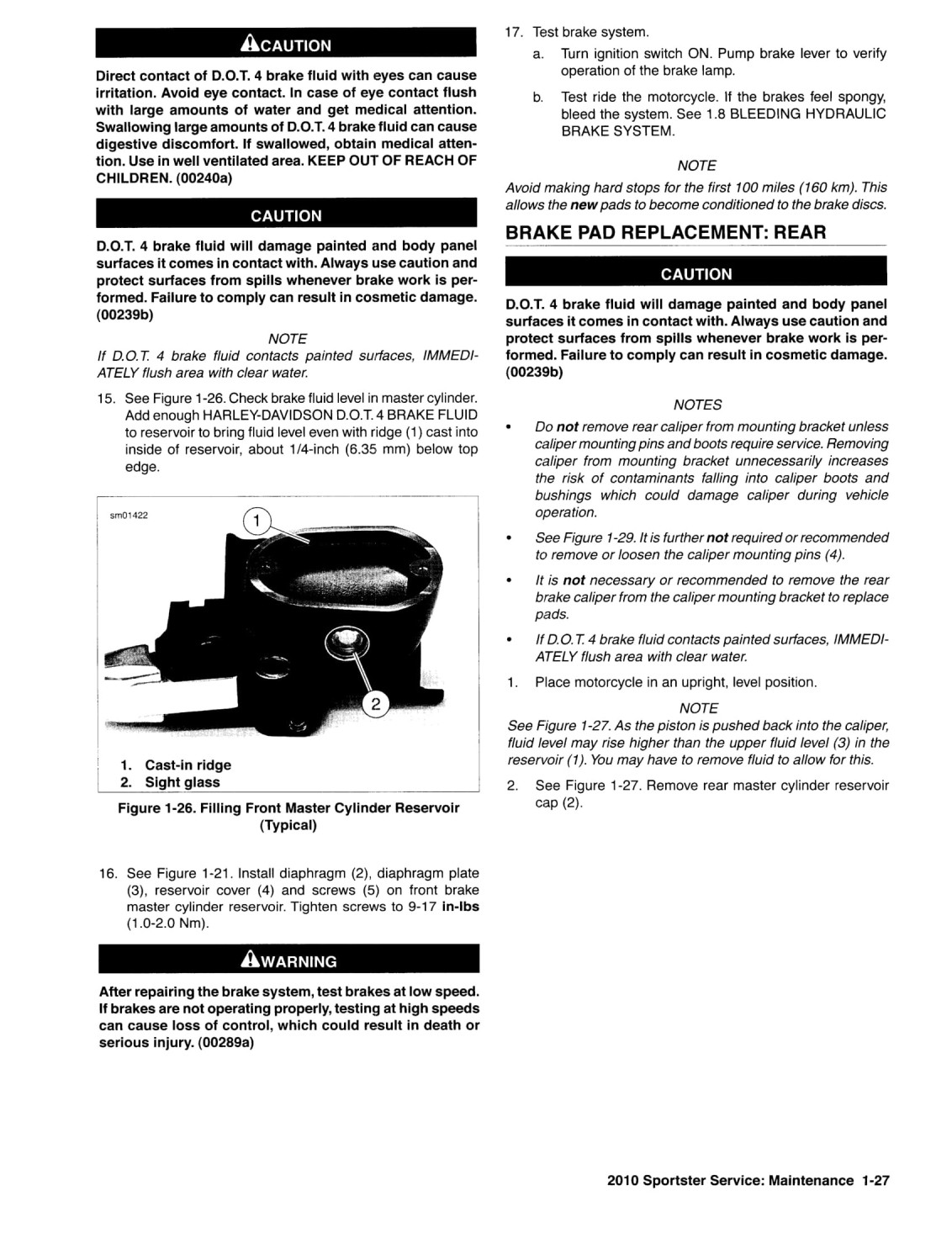 CAUTION

Direct contact of D.O.T. 4 brake fluid with eyes can cause irritation. Avoid eye contact. In case of eye contact flush with large amounts of water and get medical attention. Swallowing large amounts of D.O.T. 4 brake fluid can cause digestive discomfort. If swallowed, obtain medical attention. Use in well ventilated area. KEEP OUT OF REACH OF CHILDREN. (00240a)

CAUTION

D.O.T. 4 brake fluid will damage painted and body panel surfaces it comes in contact with. Always use caution and protect surfaces from spills whenever brake work is performed. Failure to comply can result in cosmetic damage. (00239b)

NOTE

If D.O.T. 4 brake fluid contacts painted surfaces, IMMEDIATELY flush area with clear water.

15. See Figure 1-26. Check brake fluid level in master cylinder. Add enough HARLEY-DAVIDSON D.O.T. 4 BRAKE FLUID to reservoir to bring fluid level even with ridge (1) cast into inside of reservoir, about 1/4-inch (6.35 mm) below top edge.

sm01422

1

2

1. Cast-in ridge
2. Sight glass

Figure 1-26. Filling Front Master Cylinder Reservoir (Typical)

16. See Figure 1-21. Install diaphragm (2), diaphragm plate (3), reservoir cover (4) and screws (5) on front brake master cylinder reservoir. Tighten screws to 9-17 in-lbs (1.0-2.0 Nm).

WARNING

After repairing the brake system, test brakes at low speed. If brakes are not operating properly, testing at high speeds can cause loss of control, which could result in death or serious injury. (00289a)

17. Test brake system.
a. Turn ignition switch ON. Pump brake lever to verify operation of the brake lamp.
b. Test ride the motorcycle. If the brakes feel spongy, bleed the system. See 1.8 BLEEDING HYDRAULIC BRAKE SYSTEM.

NOTE

Avoid making hard stops for the first 100 miles (160 km). This allows the new pads to become conditioned to the brake discs.

BRAKE PAD REPLACEMENT: REAR

CAUTION

D.O.T. 4 brake fluid will damage painted and body panel surfaces it comes in contact with. Always use caution and protect surfaces from spills whenever brake work is performed. Failure to comply can result in cosmetic damage. (00239b)

NOTES

• Do not remove rear caliper from mounting bracket unless caliper mounting pins and boots require service. Removing caliper from mounting bracket unnecessarily increases the risk of contaminants falling into caliper boots and bushings which could damage caliper during vehicle operation.

• See Figure 1-29. It is further not required or recommended to remove or loosen the caliper mounting pins (4).

• It is not necessary or recommended to remove the rear brake caliper from the caliper mounting bracket to replace pads.

• If D.O.T. 4 brake fluid contacts painted surfaces, IMMEDIATELY flush area with clear water.

1. Place motorcycle in an upright, level position.

NOTE

See Figure 1-27. As the piston is pushed back into the caliper, fluid level may rise higher than the upper fluid level (3) in the reservoir (1). You may have to remove fluid to allow for this.

2. See Figure 1-27. Remove rear master cylinder reservoir cap (2).

2010 Sportster Service: Maintenance 1-27